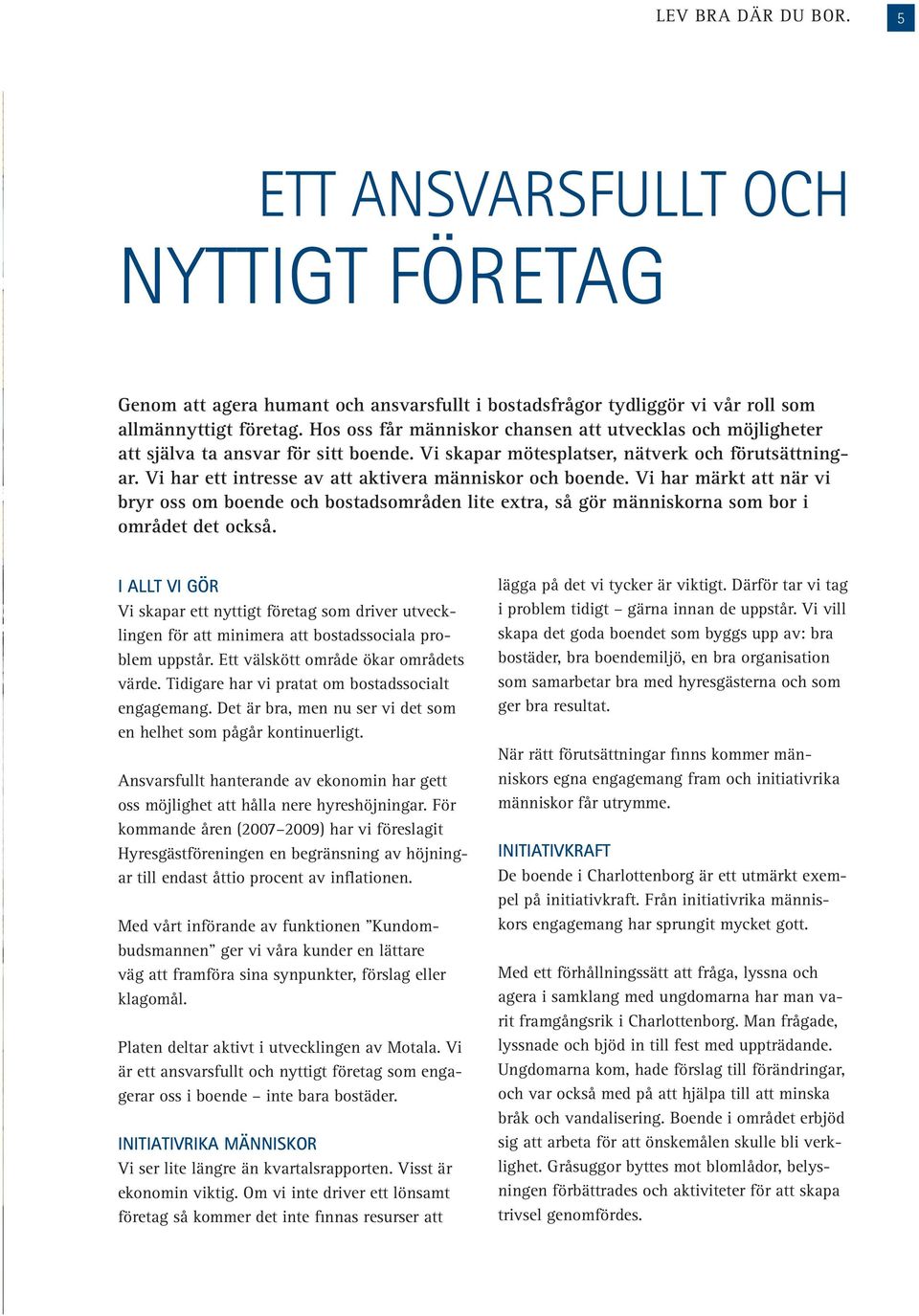 LEV BRA DÄR DU BOR. 5

ETT ANSVARSFULLT OCH NYTTIGT FÖRETAG

Genom att agera humant och ansvarsfullt i bostadsfrågor tydliggör vi vår roll som allmännyttigt företag. Hos oss får människor chansen att utvecklas och möjligheter att själva ta ansvar för sitt boende. Vi skapar mötesplatser, nätverk och förutsättningar. Vi har ett intresse av att aktivera människor och boende. Vi har märkt att när vi bryr oss om boende och bostadsområden lite extra, så gör människorna som bor i området det också.

I ALLT VI GÖR
Vi skapar ett nyttigt företag som driver utvecklingen för att minimera att bostadssociala problem uppstår. Ett välskött område ökar områdets värde. Tidigare har vi pratat om bostadssocialt engagemang. Det är bra, men nu ser vi det som en helhet som pågår kontinuerligt.

Ansvarsfullt hanterande av ekonomin har gett oss möjlighet att hålla nere hyreshöjningar. För kommande åren (2007–2009) har vi föreslagit Hyresgästföreningen en begränsning av höjningar till endast åttio procent av inflationen.

Med vårt införande av funktionen ”Kundombudsmannen” ger vi våra kunder en lättare väg att framföra sina synpunkter, förslag eller klagomål.

Platen deltar aktivt i utvecklingen av Motala. Vi är ett ansvarsfullt och nyttigt företag som engagerar oss i boende – inte bara bostäder.

INITIATIVRIKA MÄNNISKOR
Vi ser lite längre än kvartalsrapporten. Visst är ekonomin viktig. Om vi inte driver ett lönsamt företag så kommer det inte finnas resurser att lägga på det vi tycker är viktigt. Därför tar vi tag i problem tidigt – gärna innan de uppstår. Vi vill skapa det goda boendet som byggs upp av: bra bostäder, bra boendemiljö, en bra organisation som samarbetar bra med hyresgästerna och som ger bra resultat.

När rätt förutsättningar finns kommer människors egna engagemang fram och initiativrika människor får utrymme.

INITIATIVKRAFT
De boende i Charlottenborg är ett utmärkt exempel på initiativkraft. Från initiativrika människors engagemang har sprungit mycket gott.

Med ett förhållningssätt att fråga, lyssna och agera i samklang med ungdomarna har man varit framgångsrik i Charlottenborg. Man frågade, lyssnade och bjöd in till fest med uppträdande. Ungdomarna kom, hade förslag till förändringar, och var också med på att hjälpa till att minska bråk och vandalisering. Boende i området erbjöd sig att arbeta för att önskemålen skulle bli verklighet. Gråsuggor byttes mot blomlådor, belysningen förbättrades och aktiviteter för att skapa trivsel genomfördes.